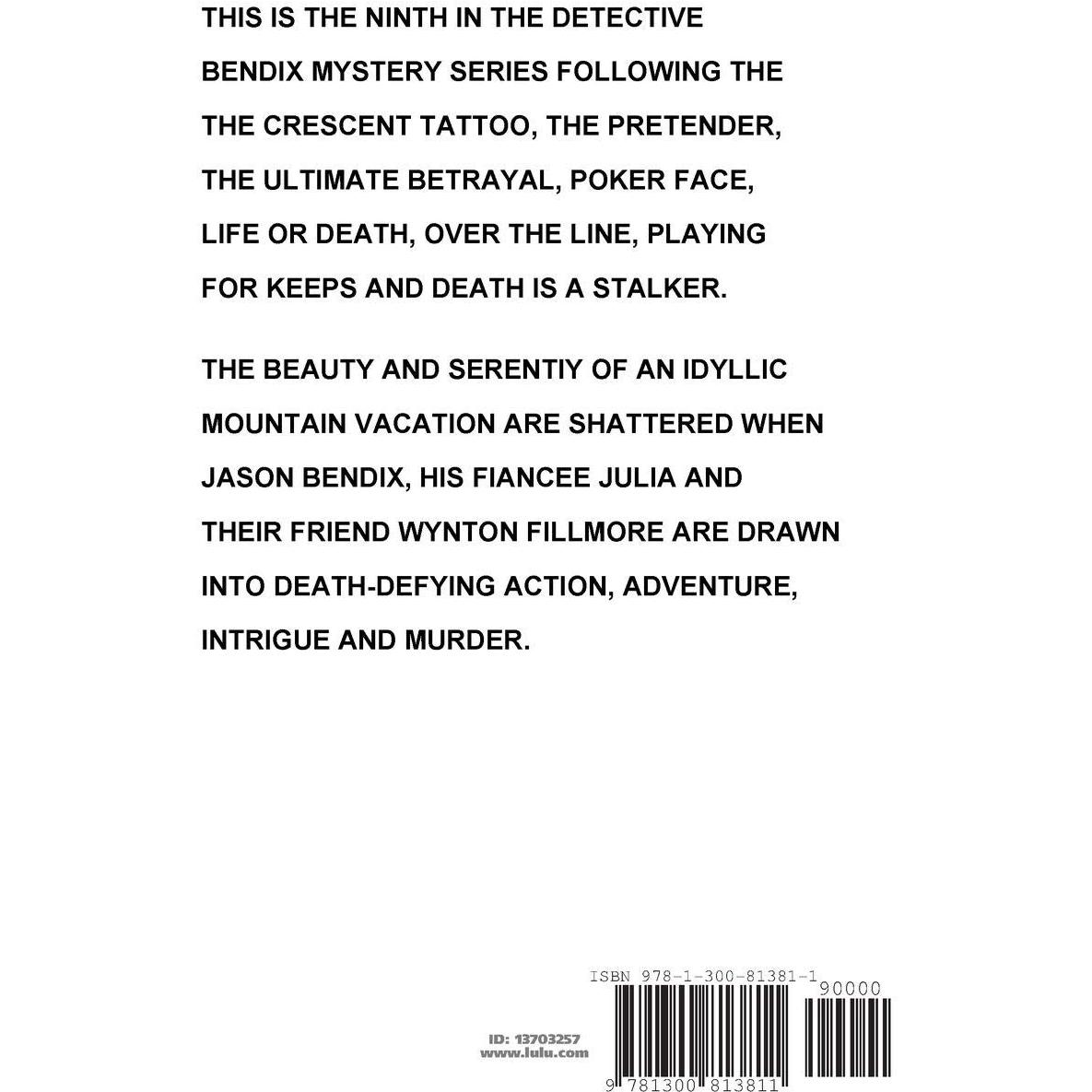 THIS IS THE NINTH IN THE DETECTIVE BENDIX MYSTERY SERIES FOLLOWING THE THE CRESCENT TATTOO, THE PRETENDER, THE ULTIMATE BETRAYAL, POKER FACE, LIFE OR DEATH, OVER THE LINE, PLAYING FOR KEEPS AND DEATH IS A STALKER.

THE BEAUTY AND SERENTIY OF AN IDYLLIC MOUNTAIN VACATION ARE SHATTERED WHEN JASON BENDIX, HIS FIANCEE JULIA AND THEIR FRIEND WYNTON FILLMORE ARE DRAWN INTO DEATH-DEFYING ACTION, ADVENTURE, INTRIGUE AND MURDER.

ISBN 978-1-300-81381-1

90000

ID: 13703257
www.lulu.com

9 781300 813811